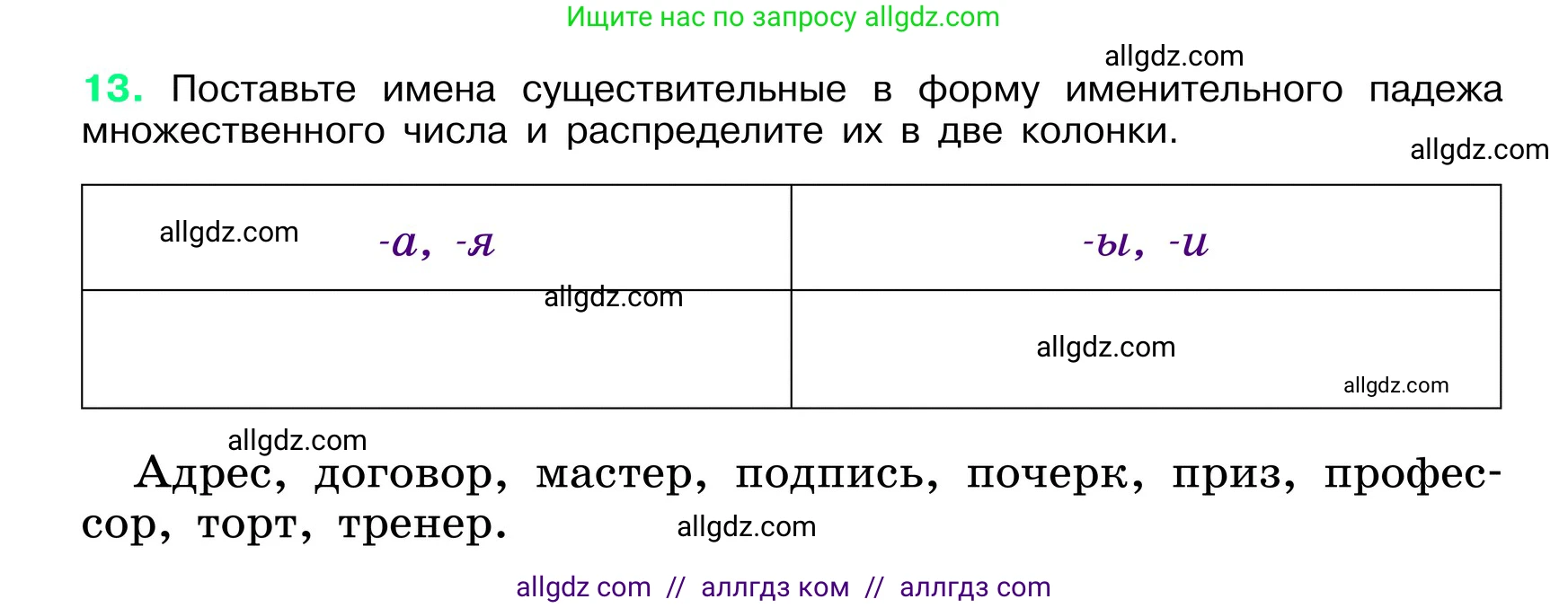 Ищите нас по запросу allgdz.com

allgdz.com

13. Поставьте имена существительные в форму именительного падежа множественного числа и распределите их в две колонки.

allgdz.com

| allgdz.com -а, -я | -ы, -и |
|---|---|
| allgdz.com | allgdz.com allgdz.com |

allgdz.com

Адрес, договор, мастер, подпись, почерк, приз, профессор, торт, тренер.

allgdz.com

allgdz com // аллгдз ком // аллгдз com